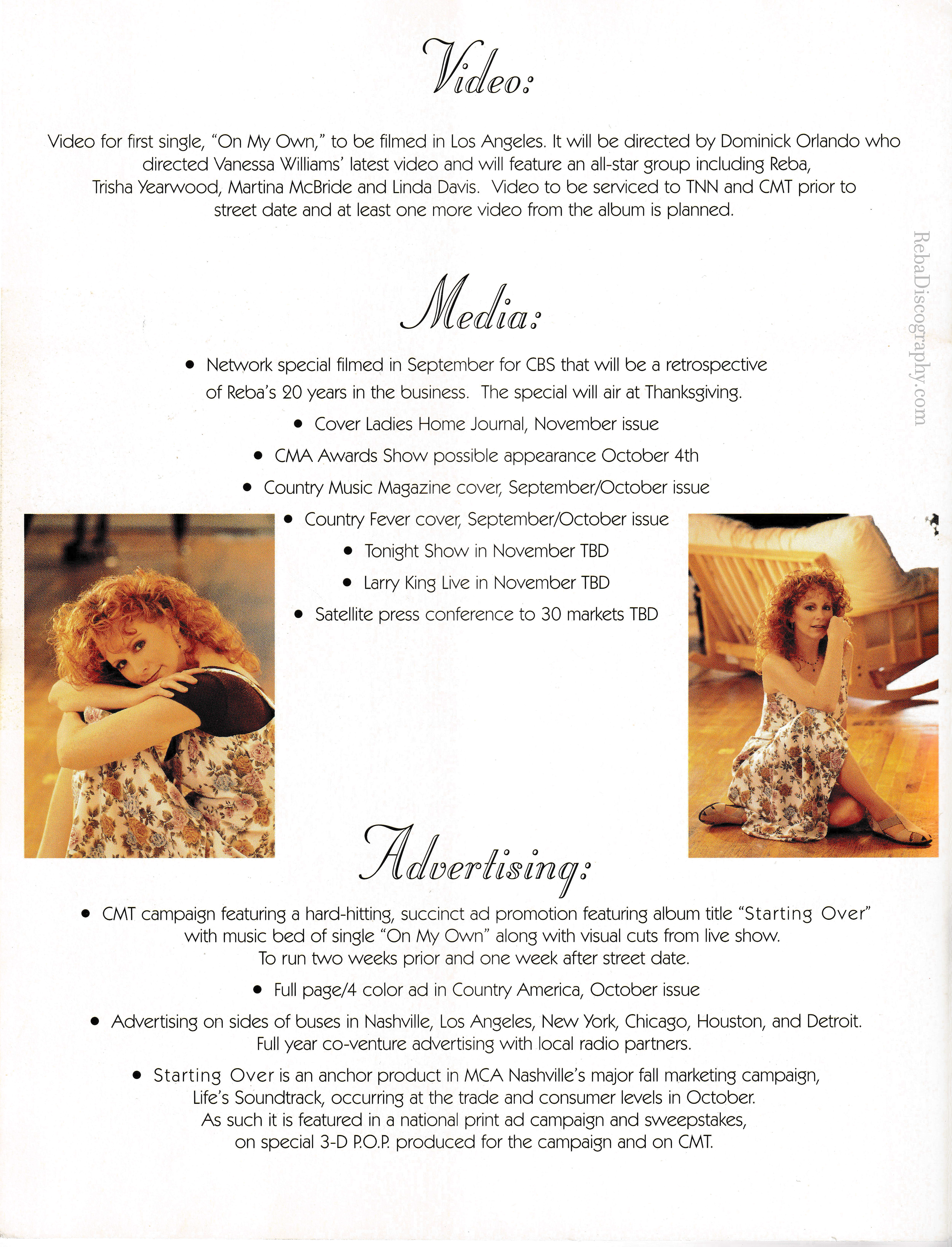 Video:

Video for first single, "On My Own," to be filmed in Los Angeles. It will be directed by Dominick Orlando who directed Vanessa Williams' latest video and will feature an all-star group including Reba, Trisha Yearwood, Martina McBride and Linda Davis. Video to be serviced to TNN and CMT prior to street date and at least one more video from the album is planned.

RebaDiscography.com

Media:

• Network special filmed in September for CBS that will be a retrospective of Reba's 20 years in the business. The special will air at Thanksgiving.

• Cover Ladies Home Journal, November issue

• CMA Awards Show possible appearance October 4th

• Country Music Magazine cover, September/October issue

• Country Fever cover, September/October issue

• Tonight Show in November TBD

• Larry King Live in November TBD

• Satellite press conference to 30 markets TBD

Advertising:

• CMT campaign featuring a hard-hitting, succinct ad promotion featuring album title "Starting Over" with music bed of single "On My Own" along with visual cuts from live show. To run two weeks prior and one week after street date.

• Full page/4 color ad in Country America, October issue

• Advertising on sides of buses in Nashville, Los Angeles, New York, Chicago, Houston, and Detroit. Full year co-venture advertising with local radio partners.

• Starting Over is an anchor product in MCA Nashville's major fall marketing campaign, Life's Soundtrack, occurring at the trade and consumer levels in October. As such it is featured in a national print ad campaign and sweepstakes, on special 3-D P.O.P. produced for the campaign and on CMT.